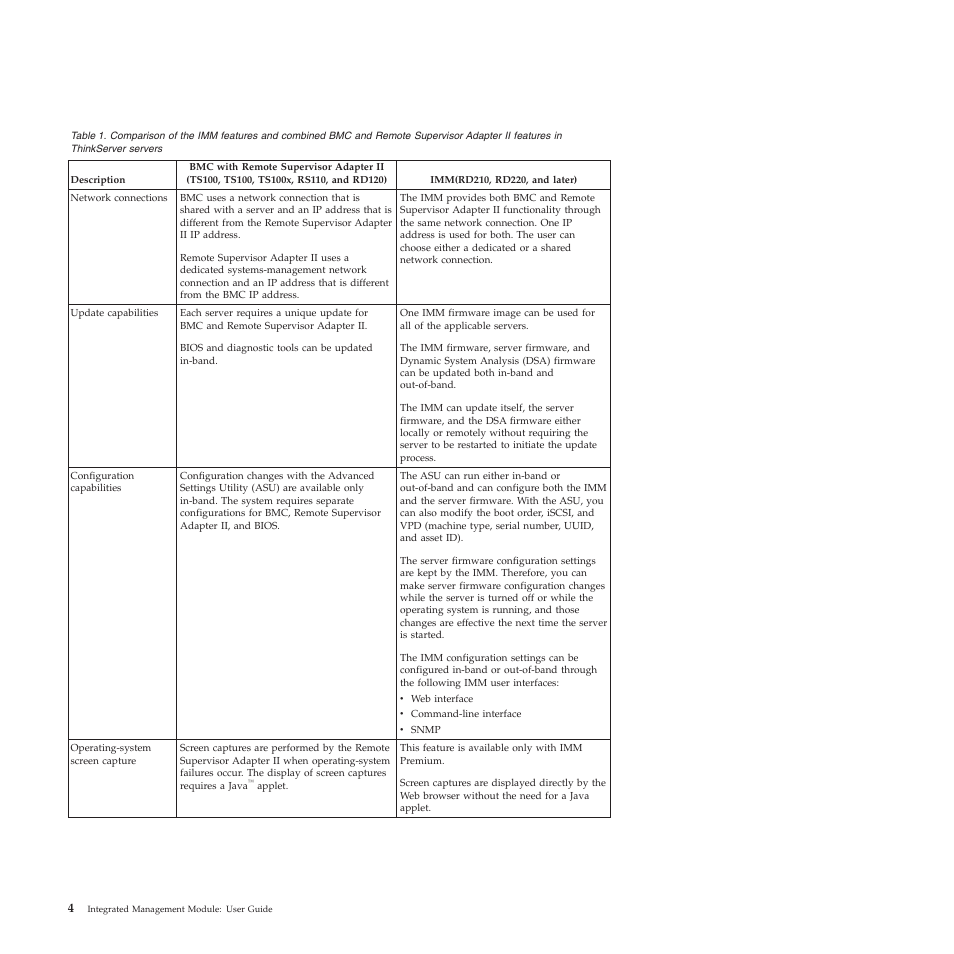 Table 1. Comparison of the IMM features and combined BMC and Remote Supervisor Adapter II features in ThinkServer servers

| Description | BMC with Remote Supervisor Adapter II (TS100, TS100, TS100x, RS110, and RD120) | IMM(RD210, RD220, and later) |
|---|---|---|
| Network connections | BMC uses a network connection that is shared with a server and an IP address that is different from the Remote Supervisor Adapter II IP address.<br><br>Remote Supervisor Adapter II uses a dedicated systems-management network connection and an IP address that is different from the BMC IP address. | The IMM provides both BMC and Remote Supervisor Adapter II functionality through the same network connection. One IP address is used for both. The user can choose either a dedicated or a shared network connection. |
| Update capabilities | Each server requires a unique update for BMC and Remote Supervisor Adapter II.<br><br>BIOS and diagnostic tools can be updated in-band. | One IMM firmware image can be used for all of the applicable servers.<br><br>The IMM firmware, server firmware, and Dynamic System Analysis (DSA) firmware can be updated both in-band and out-of-band.<br><br>The IMM can update itself, the server firmware, and the DSA firmware either locally or remotely without requiring the server to be restarted to initiate the update process. |
| Configuration capabilities | Configuration changes with the Advanced Settings Utility (ASU) are available only in-band. The system requires separate configurations for BMC, Remote Supervisor Adapter II, and BIOS. | The ASU can run either in-band or out-of-band and can configure both the IMM and the server firmware. With the ASU, you can also modify the boot order, iSCSI, and VPD (machine type, serial number, UUID, and asset ID).<br><br>The server firmware configuration settings are kept by the IMM. Therefore, you can make server firmware configuration changes while the server is turned off or while the operating system is running, and those changes are effective the next time the server is started.<br><br>The IMM configuration settings can be configured in-band or out-of-band through the following IMM user interfaces:<br>• Web interface<br>• Command-line interface<br>• SNMP |
| Operating-system screen capture | Screen captures are performed by the Remote Supervisor Adapter II when operating-system failures occur. The display of screen captures requires a Java™ applet. | This feature is available only with IMM Premium.<br><br>Screen captures are displayed directly by the Web browser without the need for a Java applet. |

4 Integrated Management Module: User Guide